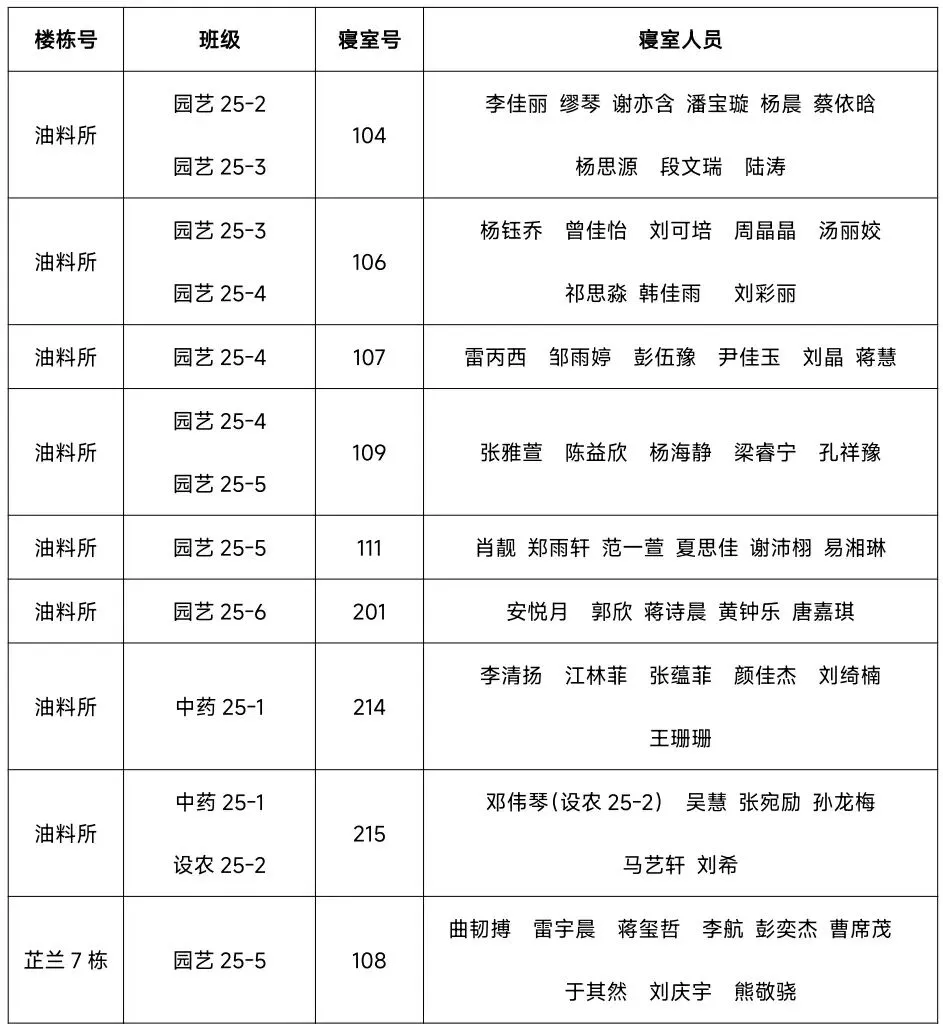 | 楼栋号 | 班级 | 寝室号 | 寝室人员 |
|---|---|---|---|
| 油料所 | 园艺 25-2 园艺 25-3 | 104 | 李佳丽 缪琴 谢亦含 潘宝璇 杨晨 蔡依晗 杨思源 段文瑞 陆涛 |
| 油料所 | 园艺 25-3 园艺 25-4 | 106 | 杨钰乔 曾佳怡 刘可培 周晶晶 汤丽姣 祁思淼 韩佳雨 刘彩丽 |
| 油料所 | 园艺 25-4 | 107 | 雷丙西 邹雨婷 彭伍豫 尹佳玉 刘晶 蒋慧 |
| 油料所 | 园艺 25-4 园艺 25-5 | 109 | 张雅萱 陈益欣 杨海静 梁睿宁 孔祥豫 |
| 油料所 | 园艺 25-5 | 111 | 肖靓 郑雨轩 范一萱 夏思佳 谢沛栩 易湘琳 |
| 油料所 | 园艺 25-6 | 201 | 安悦月 郭欣 蒋诗晨 黄钟乐 唐嘉琪 |
| 油料所 | 中药 25-1 | 214 | 李清扬 江林菲 张蕴菲 颜佳杰 刘绮楠 王珊珊 |
| 油料所 | 中药 25-1 设农 25-2 | 215 | 邓伟琴(设农 25-2) 吴慧 张宛励 孙龙梅 马艺轩 刘希 |
| 芷兰 7 栋 | 园艺 25-5 | 108 | 曲韧搏 雷宇晨 蒋玺哲 李航 彭奕杰 曹席茂 于其然 刘庆宇 熊敬骁 |